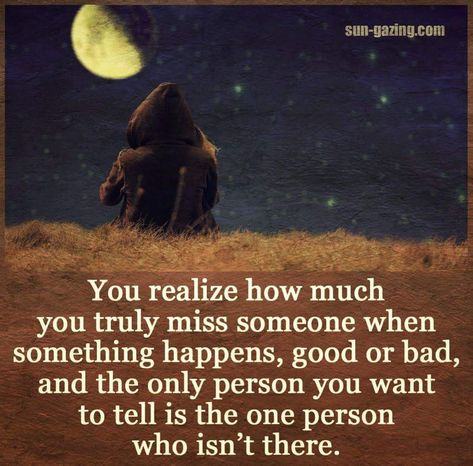 sun-gazing.com

You realize how much you truly miss someone when something happens, good or bad, and the only person you want to tell is the one person who isn’t there.